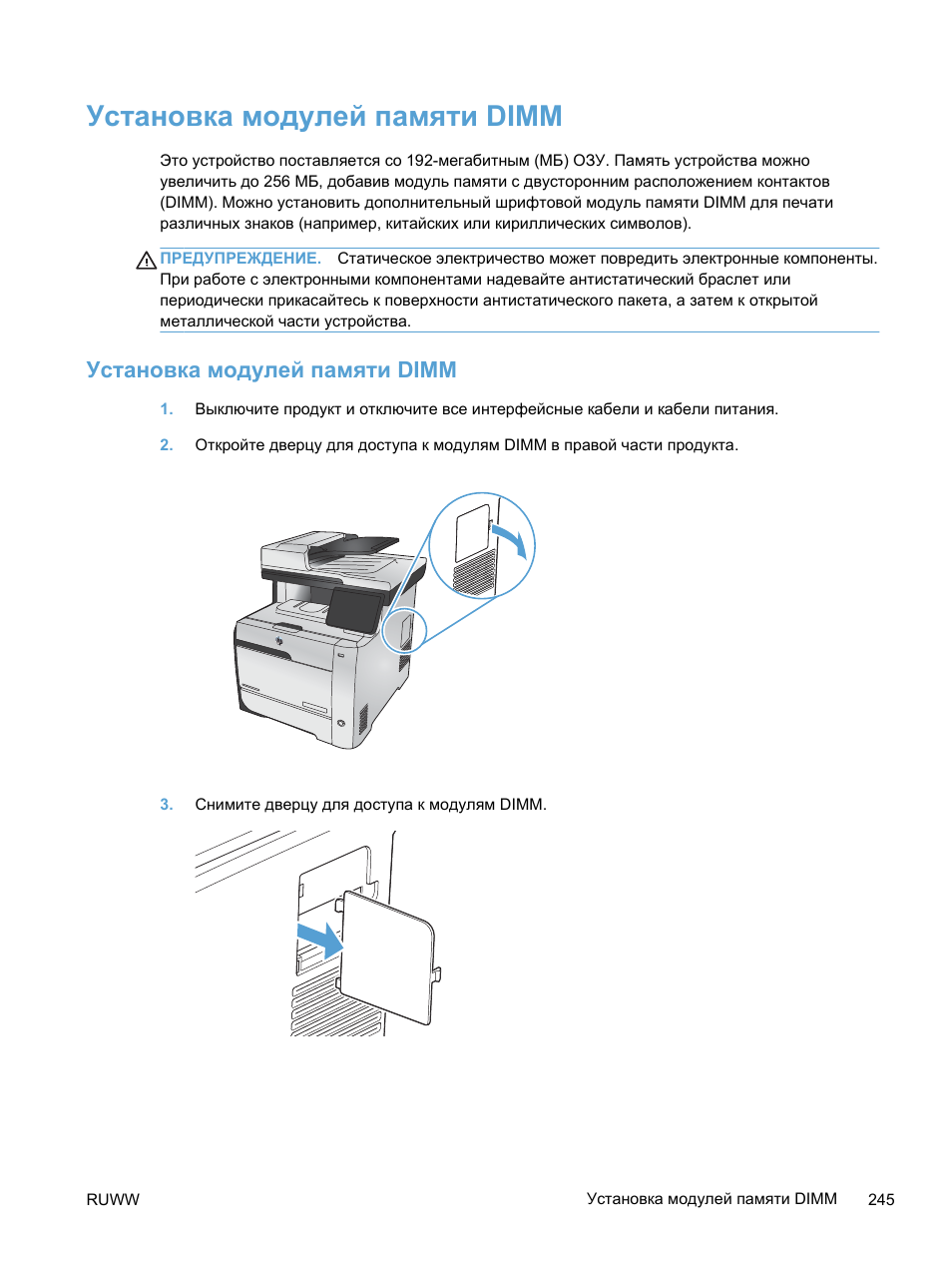 Установка модулей памяти DIMM

Это устройство поставляется со 192-мегабитным (МБ) ОЗУ. Память устройства можно увеличить до 256 МБ, добавив модуль памяти с двусторонним расположением контактов (DIMM). Можно установить дополнительный шрифтовой модуль памяти DIMM для печати различных знаков (например, китайских или кириллических символов).

ПРЕДУПРЕЖДЕНИЕ. Статическое электричество может повредить электронные компоненты. При работе с электронными компонентами надевайте антистатический браслет или периодически прикасайтесь к поверхности антистатического пакета, а затем к открытой металлической части устройства.

Установка модулей памяти DIMM

1. Выключите продукт и отключите все интерфейсные кабели и кабели питания.

2. Откройте дверцу для доступа к модулям DIMM в правой части продукта.

3. Снимите дверцу для доступа к модулям DIMM.

RUWW Установка модулей памяти DIMM 245